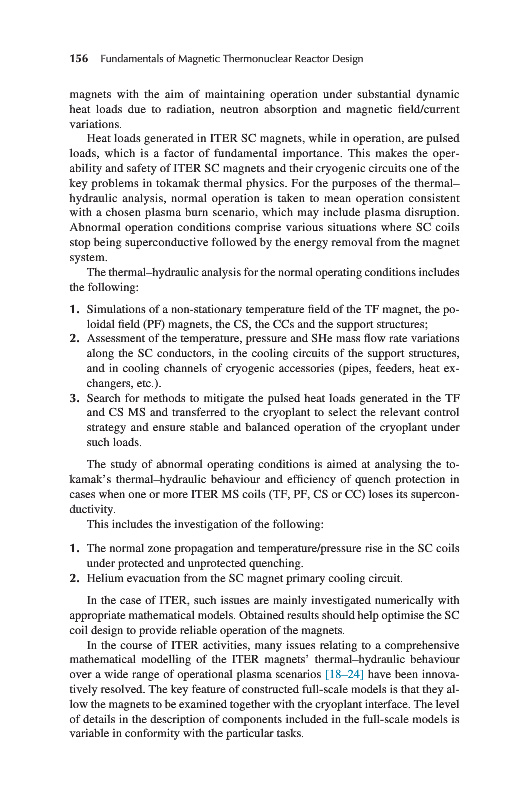 156 Fundamentals of Magnetic Thermonuclear Reactor Design

magnets with the aim of maintaining operation under substantial dynamic heat loads due to radiation, neutron absorption and magnetic field/current variations.

Heat loads generated in ITER SC magnets, while in operation, are pulsed loads, which is a factor of fundamental importance. This makes the operability and safety of ITER SC magnets and their cryogenic circuits one of the key problems in tokamak thermal physics. For the purposes of the thermal–hydraulic analysis, normal operation is taken to mean operation consistent with a chosen plasma burn scenario, which may include plasma disruption. Abnormal operation conditions comprise various situations where SC coils stop being superconductive followed by the energy removal from the magnet system.

The thermal–hydraulic analysis for the normal operating conditions includes the following:

1. Simulations of a non-stationary temperature field of the TF magnet, the poloidal field (PF) magnets, the CS, the CCs and the support structures;
2. Assessment of the temperature, pressure and SHe mass flow rate variations along the SC conductors, in the cooling circuits of the support structures, and in cooling channels of cryogenic accessories (pipes, feeders, heat exchangers, etc.).
3. Search for methods to mitigate the pulsed heat loads generated in the TF and CS MS and transferred to the cryoplant to select the relevant control strategy and ensure stable and balanced operation of the cryoplant under such loads.

The study of abnormal operating conditions is aimed at analysing the tokamak's thermal–hydraulic behaviour and efficiency of quench protection in cases when one or more ITER MS coils (TF, PF, CS or CC) loses its superconductivity.

This includes the investigation of the following:

1. The normal zone propagation and temperature/pressure rise in the SC coils under protected and unprotected quenching.
2. Helium evacuation from the SC magnet primary cooling circuit.

In the case of ITER, such issues are mainly investigated numerically with appropriate mathematical models. Obtained results should help optimise the SC coil design to provide reliable operation of the magnets.

In the course of ITER activities, many issues relating to a comprehensive mathematical modelling of the ITER magnets' thermal–hydraulic behaviour over a wide range of operational plasma scenarios [18–24] have been innovatively resolved. The key feature of constructed full-scale models is that they allow the magnets to be examined together with the cryoplant interface. The level of details in the description of components included in the full-scale models is variable in conformity with the particular tasks.